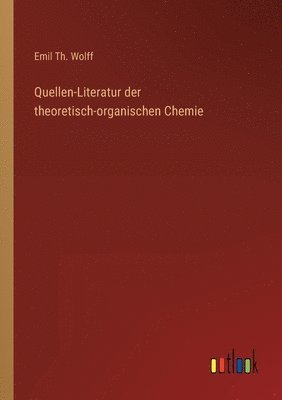 Emil Th. Wolff

Quellen-Literatur der theoretisch-organischen Chemie

outlook